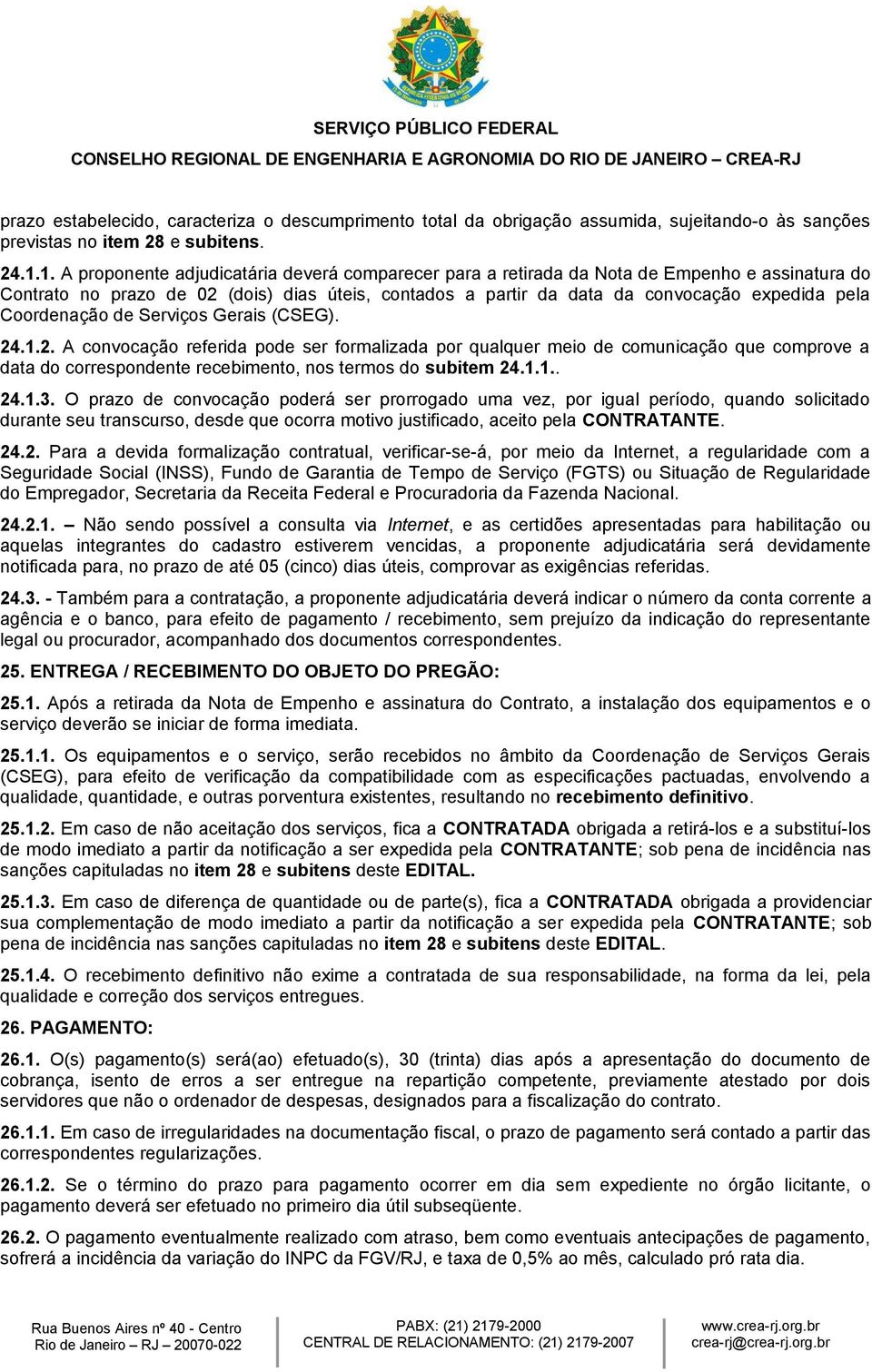 SERVIÇO PÚBLICO FEDERAL
CONSELHO REGIONAL DE ENGENHARIA E AGRONOMIA DO RIO DE JANEIRO – CREA-RJ

prazo estabelecido, caracteriza o descumprimento total da obrigação assumida, sujeitando-o às sanções previstas no item 28 e subitens.

24.1.1. A proponente adjudicatária deverá comparecer para a retirada da Nota de Empenho e assinatura do Contrato no prazo de 02 (dois) dias úteis, contados a partir da data da convocação expedida pela Coordenação de Serviços Gerais (CSEG).

24.1.2. A convocação referida pode ser formalizada por qualquer meio de comunicação que comprove a data do correspondente recebimento, nos termos do subitem 24.1.1..

24.1.3. O prazo de convocação poderá ser prorrogado uma vez, por igual período, quando solicitado durante seu transcurso, desde que ocorra motivo justificado, aceito pela CONTRATANTE.

24.2. Para a devida formalização contratual, verificar-se-á, por meio da Internet, a regularidade com a Seguridade Social (INSS), Fundo de Garantia de Tempo de Serviço (FGTS) ou Situação de Regularidade do Empregador, Secretaria da Receita Federal e Procuradoria da Fazenda Nacional.

24.2.1. – Não sendo possível a consulta via Internet, e as certidões apresentadas para habilitação ou aquelas integrantes do cadastro estiverem vencidas, a proponente adjudicatária será devidamente notificada para, no prazo de até 05 (cinco) dias úteis, comprovar as exigências referidas.

24.3. - Também para a contratação, a proponente adjudicatária deverá indicar o número da conta corrente a agência e o banco, para efeito de pagamento / recebimento, sem prejuízo da indicação do representante legal ou procurador, acompanhado dos documentos correspondentes.

25. ENTREGA / RECEBIMENTO DO OBJETO DO PREGÃO:

25.1. Após a retirada da Nota de Empenho e assinatura do Contrato, a instalação dos equipamentos e o serviço deverão se iniciar de forma imediata.

25.1.1. Os equipamentos e o serviço, serão recebidos no âmbito da Coordenação de Serviços Gerais (CSEG), para efeito de verificação da compatibilidade com as especificações pactuadas, envolvendo a qualidade, quantidade, e outras porventura existentes, resultando no recebimento definitivo.

25.1.2. Em caso de não aceitação dos serviços, fica a CONTRATADA obrigada a retirá-los e a substituí-los de modo imediato a partir da notificação a ser expedida pela CONTRATANTE; sob pena de incidência nas sanções capituladas no item 28 e subitens deste EDITAL.

25.1.3. Em caso de diferença de quantidade ou de parte(s), fica a CONTRATADA obrigada a providenciar sua complementação de modo imediato a partir da notificação a ser expedida pela CONTRATANTE; sob pena de incidência nas sanções capituladas no item 28 e subitens deste EDITAL.

25.1.4. O recebimento definitivo não exime a contratada de sua responsabilidade, na forma da lei, pela qualidade e correção dos serviços entregues.

26. PAGAMENTO:

26.1. O(s) pagamento(s) será(ao) efetuado(s), 30 (trinta) dias após a apresentação do documento de cobrança, isento de erros a ser entregue na repartição competente, previamente atestado por dois servidores que não o ordenador de despesas, designados para a fiscalização do contrato.

26.1.1. Em caso de irregularidades na documentação fiscal, o prazo de pagamento será contado a partir das correspondentes regularizações.

26.1.2. Se o término do prazo para pagamento ocorrer em dia sem expediente no órgão licitante, o pagamento deverá ser efetuado no primeiro dia útil subseqüente.

26.2. O pagamento eventualmente realizado com atraso, bem como eventuais antecipações de pagamento, sofrerá a incidência da variação do INPC da FGV/RJ, e taxa de 0,5% ao mês, calculado pró rata dia.

Rua Buenos Aires nº 40 - Centro
Rio de Janeiro – RJ – 20070-022
PABX: (21) 2179-2000
CENTRAL DE RELACIONAMENTO: (21) 2179-2007
www.crea-rj.org.br
crea-rj@crea-rj.org.br